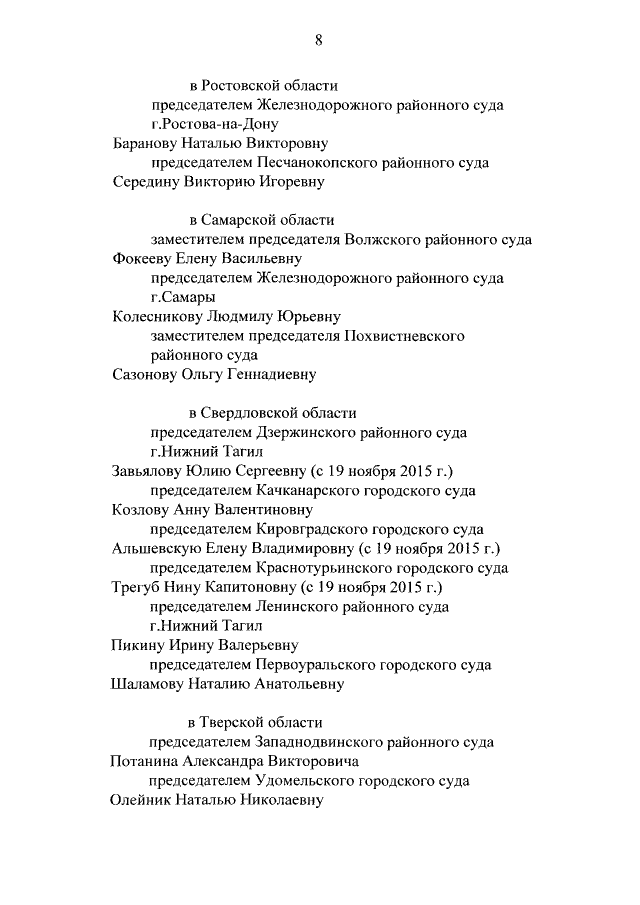 8

в Ростовской области

председателем Железнодорожного районного суда г.Ростова-на-Дону

Баранову Наталью Викторовну

председателем Песчанокопского районного суда

Середину Викторию Игоревну

в Самарской области

заместителем председателя Волжского районного суда

Фокееву Елену Васильевну

председателем Железнодорожного районного суда г.Самары

Колесникову Людмилу Юрьевну

заместителем председателя Похвистневского районного суда

Сазонову Ольгу Геннадиевну

в Свердловской области

председателем Дзержинского районного суда г.Нижний Тагил

Завьялову Юлию Сергеевну (с 19 ноября 2015 г.)

председателем Качканарского городского суда

Козлову Анну Валентиновну

председателем Кировградского городского суда

Альшевскую Елену Владимировну (с 19 ноября 2015 г.)

председателем Краснотурьинского городского суда

Трегуб Нину Капитоновну (с 19 ноября 2015 г.)

председателем Ленинского районного суда г.Нижний Тагил

Пикину Ирину Валерьевну

председателем Первоуральского городского суда

Шаламову Наталию Анатольевну

в Тверской области

председателем Западнодвинского районного суда

Потанина Александра Викторовича

председателем Удомельского городского суда

Олейник Наталью Николаевну